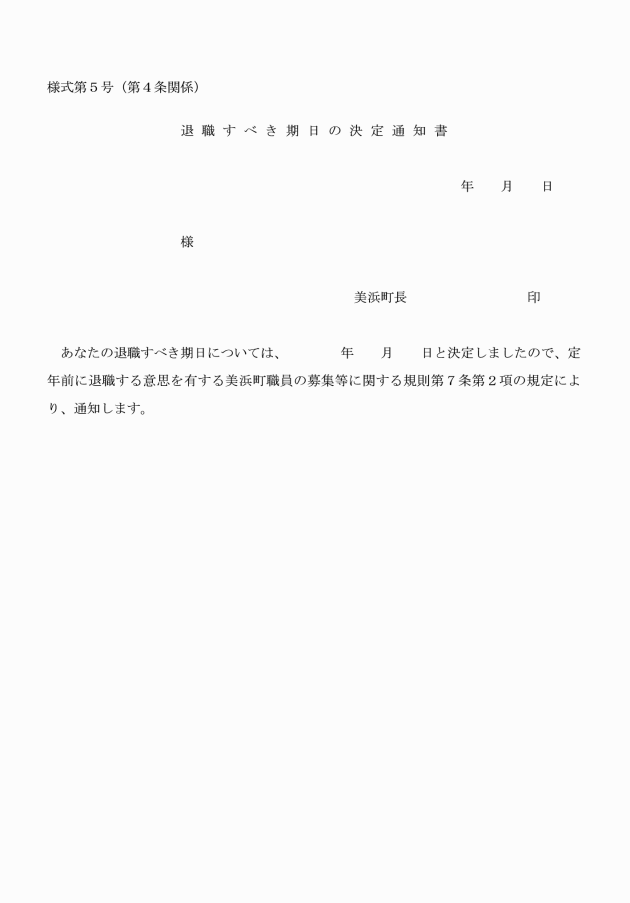 様式第５号（第４条関係）

退職すべき期日の決定通知書

年　月　日

様

美浜町長　　　　　印

あなたの退職すべき期日については、　　年　月　日と決定しましたので、定年前に退職する意思を有する美浜町職員の募集等に関する規則第７条第２項の規定により、通知します。